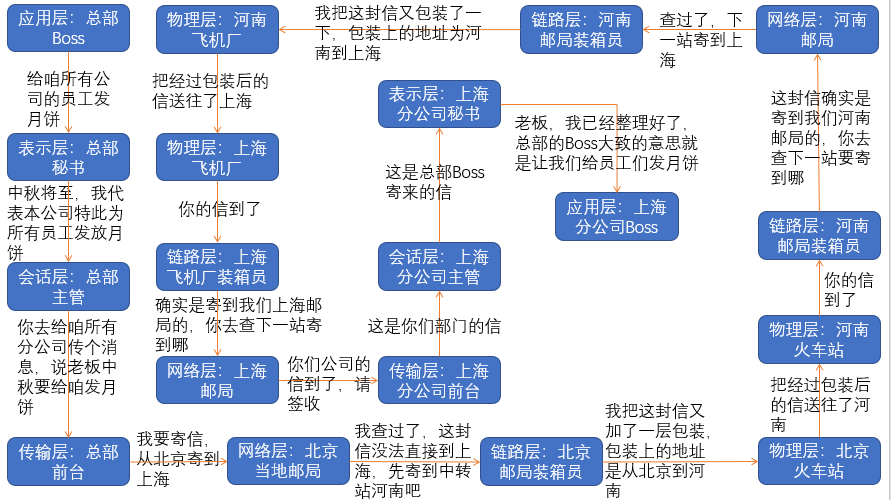 应用层：总部Boss

给咱所有公司的员工发月饼

表示层：总部秘书

中秋将至，我代表本公司特此为所有员工发放月饼

会话层：总部主管

你去给咱所有分公司传个消息，说老板中秋要给咱发月饼

传输层：总部前台

我要寄信，从北京寄到上海

网络层：北京当地邮局

我查过了，这封信没法直接到上海，先寄到中转站河南吧

链路层：北京邮局装箱员

我把这封信又加了一层包装，包装上的地址是从北京到河南

物理层：北京火车站

把经过包装后的信送往了河南

物理层：河南火车站

你的信到了

链路层：河南邮局装箱员

这封信确实是寄到我们河南邮局的，你去查下一站要寄到哪

网络层：河南邮局

查过了，下一站寄到上海

链路层：河南邮局装箱员

我把这封信又包装了一下，包装上的地址为河南到上海

物理层：河南飞机厂

把经过包装后的信送往了上海

物理层：上海飞机厂

你的信到了

链路层：上海飞机厂装箱员

确实是寄到我们上海邮局的，你去查下一站寄到哪

网络层：上海邮局

你们公司的信到了，请签收

传输层：上海分公司前台

这是你们部门的信

会话层：上海分公司主管

这是总部Boss寄来的信

表示层：上海分公司秘书

老板，我已经整理好了，总部的Boss大致的意思就是让我们给员工们发月饼

应用层：上海分公司Boss